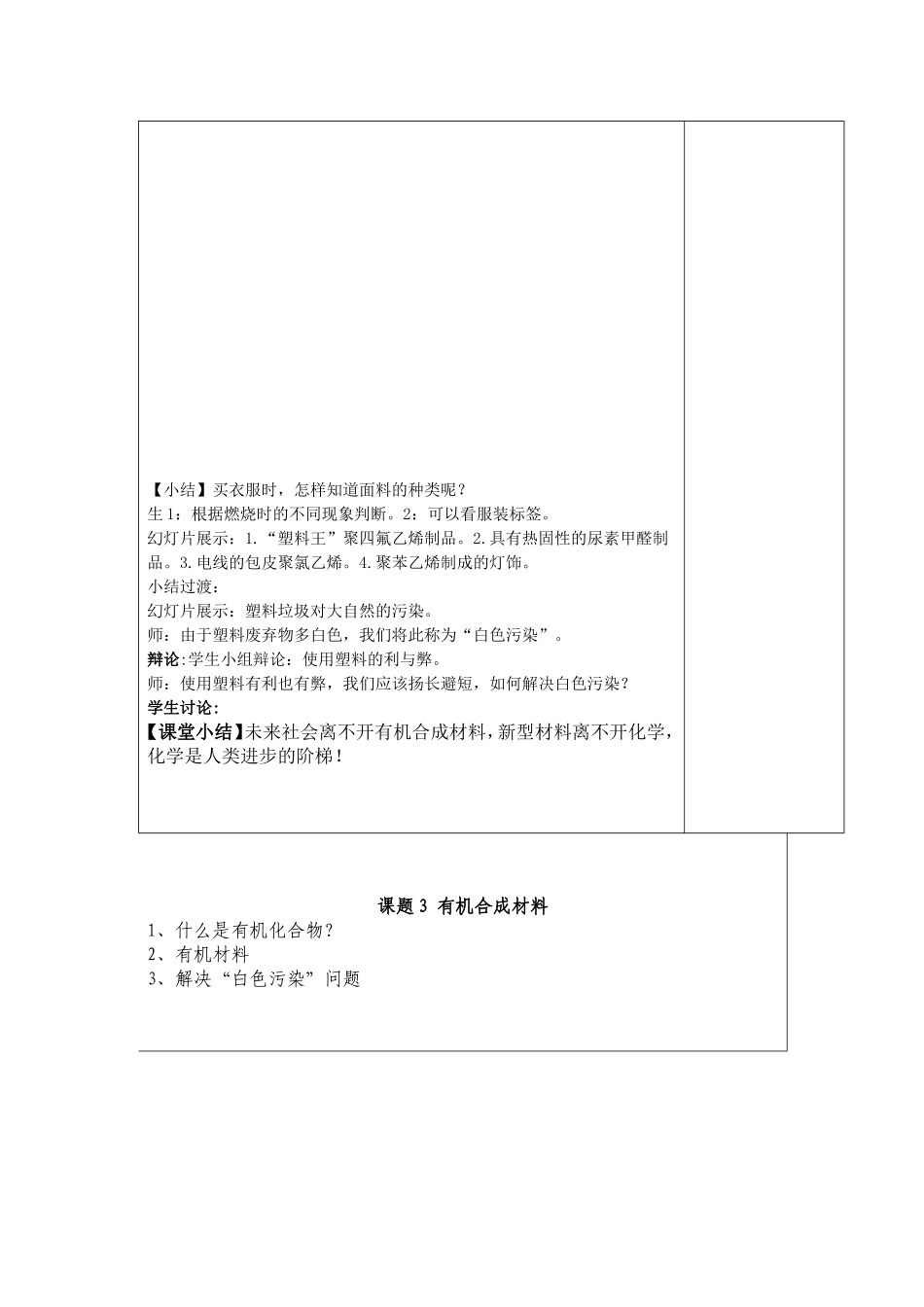 【小结】买衣服时，怎样知道面料的种类呢？
生1：根据燃烧时的不同现象判断。2：可以看服装标签。
幻灯片展示：1.“塑料王”聚四氟乙烯制品。2.具有热固性的尿素甲醛制品。3.电线的包皮聚氯乙烯。4.聚苯乙烯制成的灯饰。
小结过渡：
幻灯片展示：塑料垃圾对大自然的污染。
师：由于塑料废弃物多白色，我们将此称为“白色污染”。
辩论:学生小组辩论：使用塑料的利与弊。
师：使用塑料有利也有弊，我们应该扬长避短，如何解决白色污染？
学生讨论：
【课堂小结】未来社会离不开有机合成材料，新型材料离不开化学，化学是人类进步的阶梯！

课题3 有机合成材料
1、什么是有机化合物？
2、有机材料
3、解决“白色污染”问题